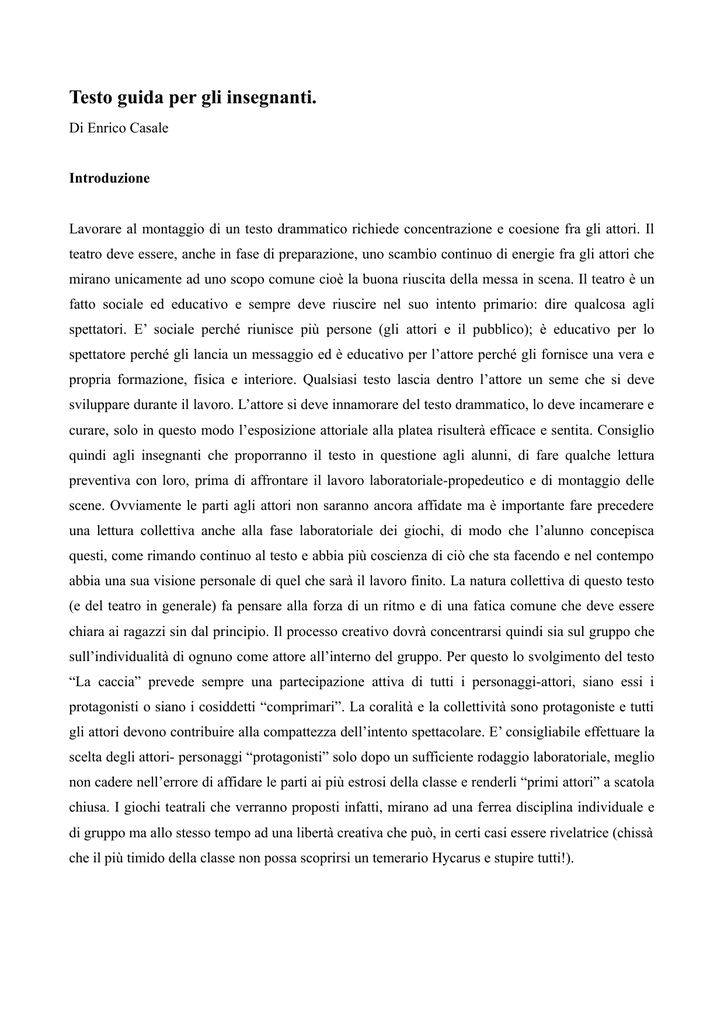 Testo guida per gli insegnanti.

Di Enrico Casale

Introduzione

Lavorare al montaggio di un testo drammatico richiede concentrazione e coesione fra gli attori. Il teatro deve essere, anche in fase di preparazione, uno scambio continuo di energie fra gli attori che mirano unicamente ad uno scopo comune cioè la buona riuscita della messa in scena. Il teatro è un fatto sociale ed educativo e sempre deve riuscire nel suo intento primario: dire qualcosa agli spettatori. E' sociale perché riunisce più persone (gli attori e il pubblico); è educativo per lo spettatore perché gli lancia un messaggio ed è educativo per l'attore perché gli fornisce una vera e propria formazione, fisica e interiore. Qualsiasi testo lascia dentro l'attore un seme che si deve sviluppare durante il lavoro. L'attore si deve innamorare del testo drammatico, lo deve incamerare e curare, solo in questo modo l'esposizione attoriale alla platea risulterà efficace e sentita. Consiglio quindi agli insegnanti che proporranno il testo in questione agli alunni, di fare qualche lettura preventiva con loro, prima di affrontare il lavoro laboratoriale-propedeutico e di montaggio delle scene. Ovviamente le parti agli attori non saranno ancora affidate ma è importante fare precedere una lettura collettiva anche alla fase laboratoriale dei giochi, di modo che l'alunno concepisca questi, come rimando continuo al testo e abbia più coscienza di ciò che sta facendo e nel contempo abbia una sua visione personale di quel che sarà il lavoro finito. La natura collettiva di questo testo (e del teatro in generale) fa pensare alla forza di un ritmo e di una fatica comune che deve essere chiara ai ragazzi sin dal principio. Il processo creativo dovrà concentrarsi quindi sia sul gruppo che sull'individualità di ognuno come attore all'interno del gruppo. Per questo lo svolgimento del testo "La caccia" prevede sempre una partecipazione attiva di tutti i personaggi-attori, siano essi i protagonisti o siano i cosiddetti "comprimari". La coralità e la collettività sono protagoniste e tutti gli attori devono contribuire alla compattezza dell'intento spettacolare. E' consigliabile effettuare la scelta degli attori- personaggi "protagonisti" solo dopo un sufficiente rodaggio laboratoriale, meglio non cadere nell'errore di affidare le parti ai più estrosi della classe e renderli "primi attori" a scatola chiusa. I giochi teatrali che verranno proposti infatti, mirano ad una ferrea disciplina individuale e di gruppo ma allo stesso tempo ad una libertà creativa che può, in certi casi essere rivelatrice (chissà che il più timido della classe non possa scoprirsi un temerario Hycarus e stupire tutti!).